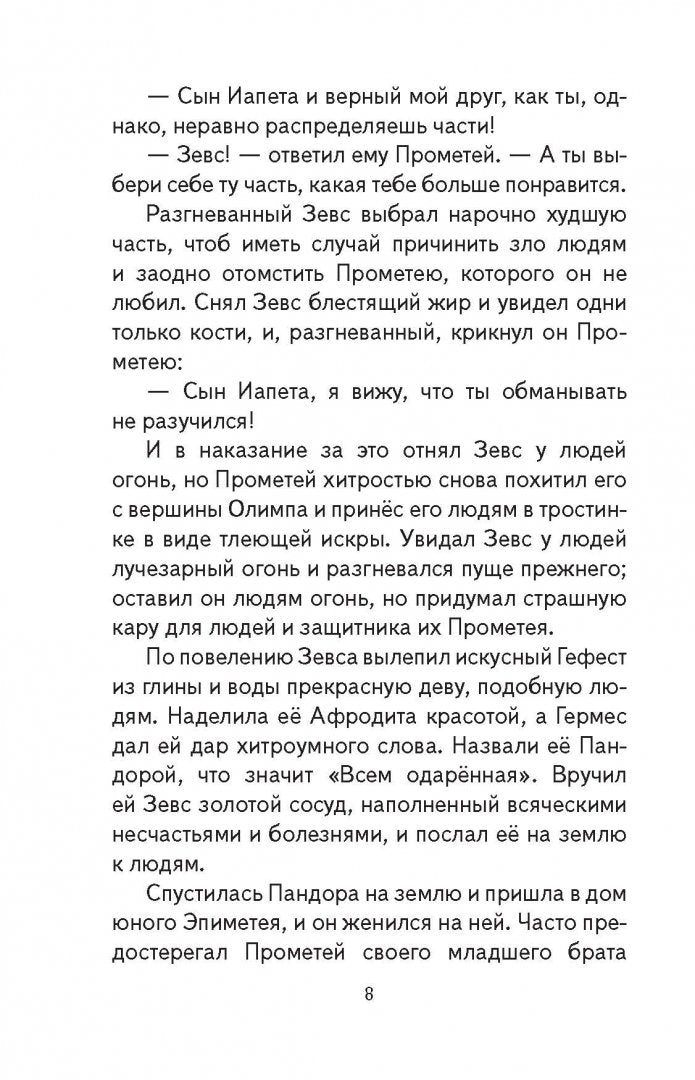 — Сын Иапета и верный мой друг, как ты, однако, неравно распределяешь части!

— Зевс! — ответил ему Прометей. — А ты выбери себе ту часть, какая тебе больше понравится.

Разгневанный Зевс выбрал нарочно худшую часть, чтоб иметь случай причинить зло людям и заодно отомстить Прометею, которого он не любил. Снял Зевс блестящий жир и увидел одни только кости, и, разгневанный, крикнул он Прометею:

— Сын Иапета, я вижу, что ты обманывать не разучился!

И в наказание за это отнял Зевс у людей огонь, но Прометей хитростью снова похитил его с вершины Олимпа и принёс его людям в тростинке в виде тлеющей искры. Увидал Зевс у людей лучезарный огонь и разгневался пуще прежнего; оставил он людям огонь, но придумал страшную кару для людей и защитника их Прометея.

По повелению Зевса вылепил искусный Гефест из глины и воды прекрасную деву, подобную людям. Наделила её Афродита красотой, а Гермес дал ей дар хитроумного слова. Назвали её Пандорой, что значит «Всем одарённая». Вручил ей Зевс золотой сосуд, наполненный всяческими несчастьями и болезнями, и послал её на землю к людям.

Спустилась Пандора на землю и пришла в дом юного Эпиметея, и он женился на ней. Часто предостерегал Прометей своего младшего брата

8